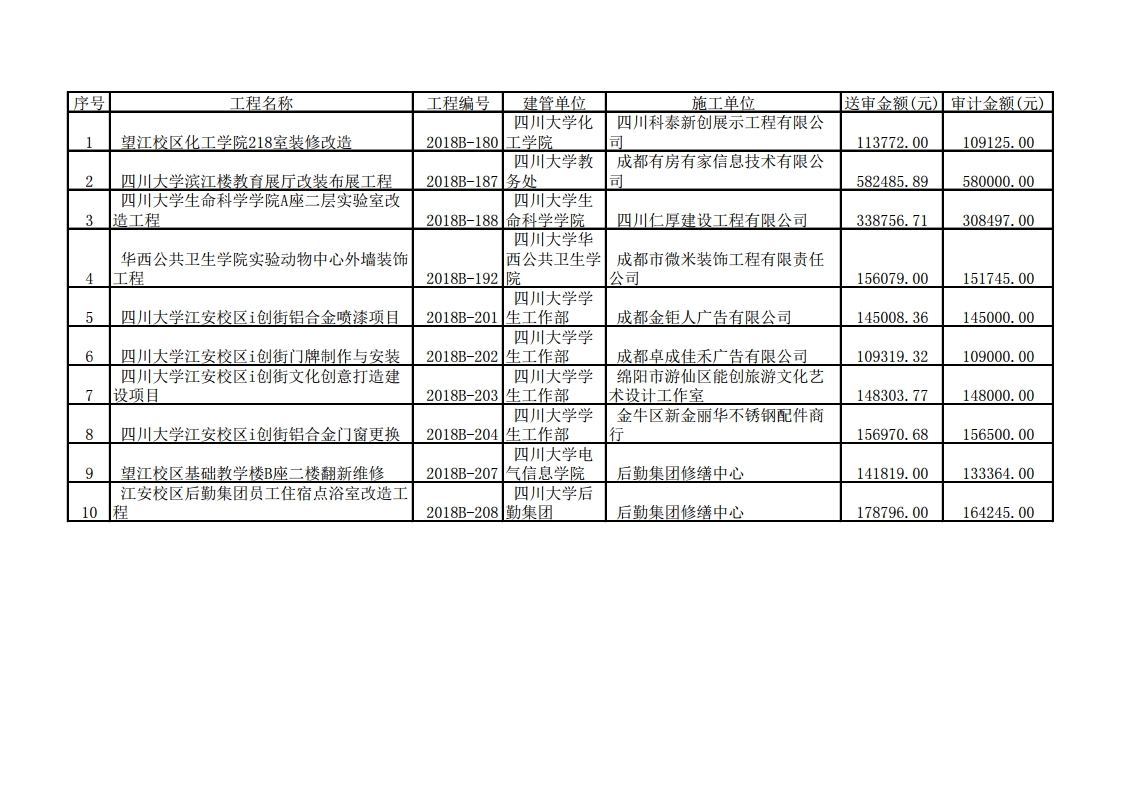 | 序号 | 工程名称 | 工程编号 | 建管单位 | 施工单位 | 送审金额(元) | 审计金额(元) |
|---|---|---|---|---|---|---|
| 1 | 望江校区化工学院218室装修改造 | 2018B-180 | 四川大学化工学院 | 四川科泰新创展示工程有限公司 | 113772.00 | 109125.00 |
| 2 | 四川大学滨江楼教育展厅改装布展工程 | 2018B-187 | 四川大学教务处 | 成都有房有家信息技术有限公司 | 582485.89 | 580000.00 |
| 3 | 四川大学生命科学学院A座二层实验室改造工程 | 2018B-188 | 四川大学生命科学学院 | 四川仁厚建设工程有限公司 | 338756.71 | 308497.00 |
| 4 | 华西公共卫生学院实验动物中心外墙装饰工程 | 2018B-192 | 四川大学华西公共卫生学院 | 成都市微米装饰工程有限责任公司 | 156079.00 | 151745.00 |
| 5 | 四川大学江安校区i创街铝合金喷漆项目 | 2018B-201 | 四川大学学生工作部 | 成都金钜人广告有限公司 | 145008.36 | 145000.00 |
| 6 | 四川大学江安校区i创街门牌制作与安装 | 2018B-202 | 四川大学学生工作部 | 成都卓成佳禾广告有限公司 | 109319.32 | 109000.00 |
| 7 | 四川大学江安校区i创街文化创意打造建设项目 | 2018B-203 | 四川大学学生工作部 | 绵阳市游仙区能创旅游文化艺术设计工作室 | 148303.77 | 148000.00 |
| 8 | 四川大学江安校区i创街铝合金门窗更换 | 2018B-204 | 四川大学学生工作部 | 金牛区新金丽华不锈钢配件商行 | 156970.68 | 156500.00 |
| 9 | 望江校区基础教学楼B座二楼翻新维修 | 2018B-207 | 四川大学电气信息学院 | 后勤集团修缮中心 | 141819.00 | 133364.00 |
| 10 | 江安校区后勤集团员工住宿点浴室改造工程 | 2018B-208 | 四川大学后勤集团 | 后勤集团修缮中心 | 178796.00 | 164245.00 |